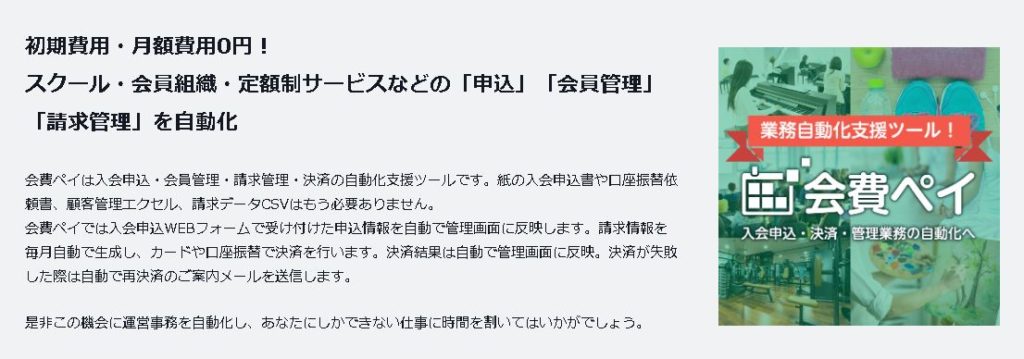 初期費用・月額費用0円！
スクール・会員組織・定額制サービスなどの「申込」「会員管理」「請求管理」を自動化

会費ペイは入会申込・会員管理・請求管理・決済の自動化支援ツールです。紙の入会申込書や口座振替依頼書、顧客管理エクセル、請求データCSVはもう必要ありません。
会費ペイでは入会申込WEBフォームで受け付けた申込情報を自動で管理画面に反映します。請求情報を毎月自動で生成し、カードや口座振替で決済を行います。決済結果は自動で管理画面に反映。決済が失敗した際は自動で再決済のご案内メールを送信します。

是非この機会に運営事務を自動化し、あなたにしかできない仕事に時間を割いてはいかがでしょう。

業務自動化支援ツール！
会費ペイ
入会申込・決済・管理業務の自動化へ